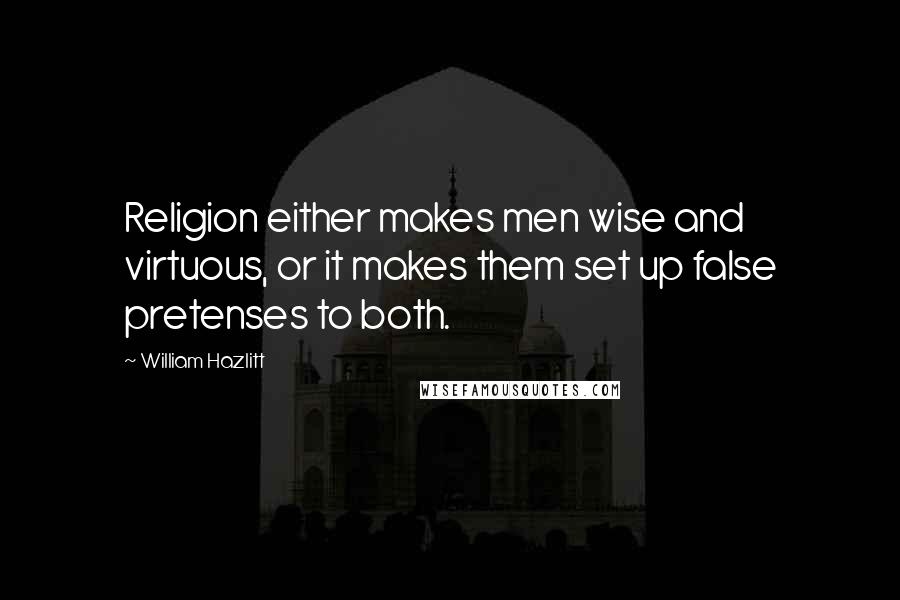 Religion either makes men wise and virtuous, or it makes them set up false pretenses to both.

~ William Hazlitt

WISEFAMOUSQUOTES.COM